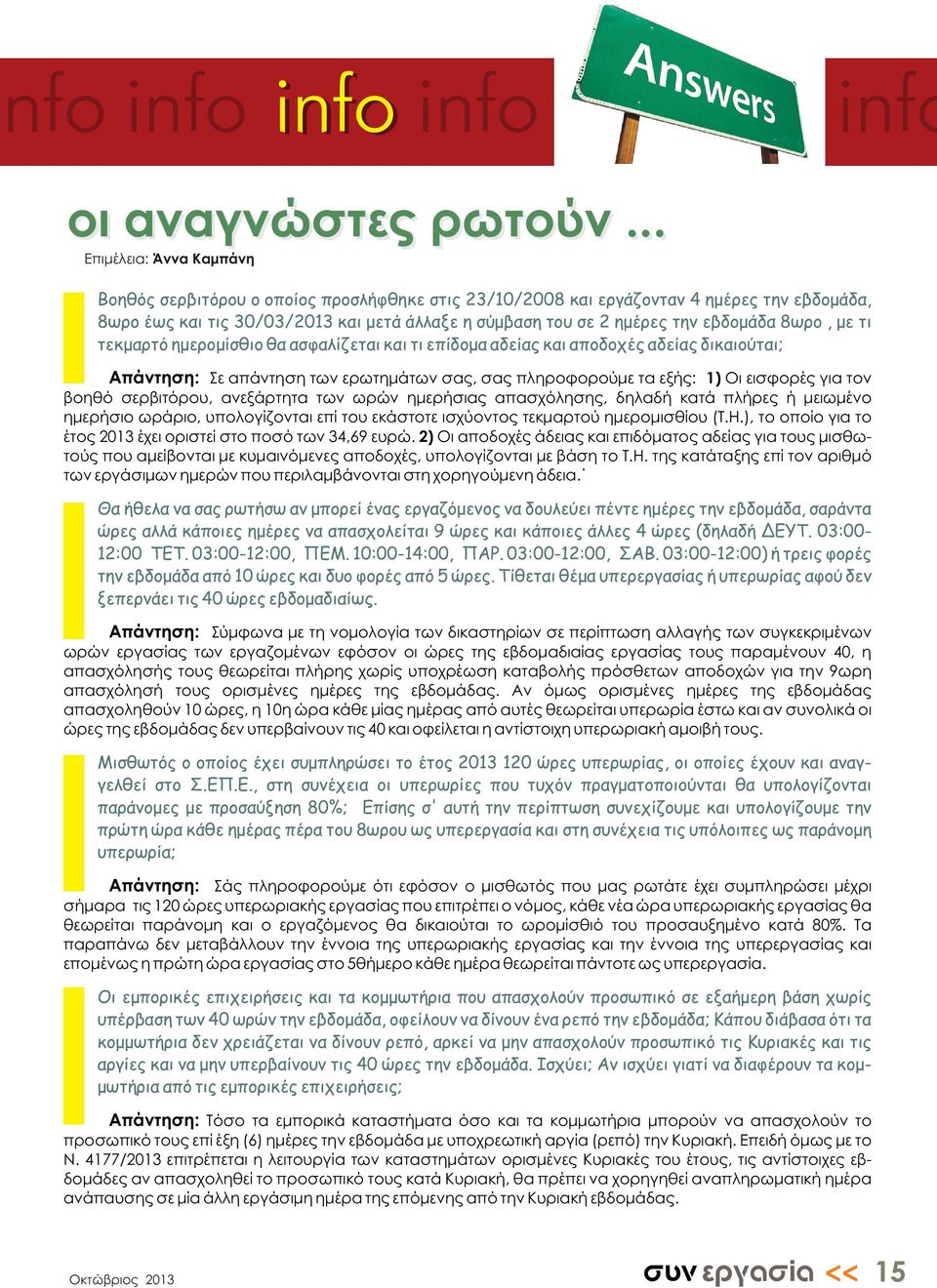 nfo info info info

Answers

info

οι αναγνώστες ρωτούν ...

Επιμέλεια: Άννα Καμπάνη

Βοηθός σερβιτόρου ο οποίος προσλήφθηκε στις 23/10/2008 και εργάζονταν 4 ημέρες την εβδομάδα, 8ωρο έως και τις 30/03/2013 και μετά άλλαξε η σύμβαση του σε 2 ημέρες την εβδομάδα 8ωρο , με τι τεκμαρτό ημερομίσθιο θα ασφαλίζεται και τι επίδομα αδείας και αποδοχές αδείας δικαιούται;

Απάντηση: Σε απάντηση των ερωτημάτων σας, σας πληροφορούμε τα εξής: 1) Οι εισφορές για τον βοηθό σερβιτόρου, ανεξάρτητα των ωρών ημερήσιας απασχόλησης, δηλαδή κατά πλήρες ή μειωμένο ημερήσιο ωράριο, υπολογίζονται επί του εκάστοτε ισχύοντος τεκμαρτού ημερομισθίου (Τ.Η.), το οποίο για το έτος 2013 έχει οριστεί στο ποσό των 34,69 ευρώ. 2) Οι αποδοχές άδειας και επιδόματος αδείας για τους μισθωτούς που αμείβονται με κυμαινόμενες αποδοχές, υπολογίζονται με βάση το Τ.Η. της κατάταξης επί τον αριθμό των εργάσιμων ημερών που περιλαμβάνονται στη χορηγούμενη άδεια.΄

Θα ήθελα να σας ρωτήσω αν μπορεί ένας εργαζόμενος να δουλεύει πέντε ημέρες την εβδομάδα, σαράντα ώρες αλλά κάποιες ημέρες να απασχολείται 9 ώρες και κάποιες άλλες 4 ώρες (δηλαδή ΔΕΥΤ. 03:00-12:00 ΤΕΤ. 03:00-12:00, ΠΕΜ. 10:00-14:00, ΠΑΡ. 03:00-12:00, ΣΑΒ. 03:00-12:00) ή τρεις φορές την εβδομάδα από 10 ώρες και δυο φορές από 5 ώρες. Τίθεται θέμα υπερεργασίας ή υπερωρίας αφού δεν ξεπερνάει τις 40 ώρες εβδομαδιαίως.

Απάντηση: Σύμφωνα με τη νομολογία των δικαστηρίων σε περίπτωση αλλαγής των συγκεκριμένων ωρών εργασίας των εργαζομένων εφόσον οι ώρες της εβδομαδιαίας εργασίας τους παραμένουν 40, η απασχόλησής τους θεωρείται πλήρης χωρίς υποχρέωση καταβολής πρόσθετων αποδοχών για την 9ωρη απασχόλησή τους ορισμένες ημέρες της εβδομάδας. Αν όμως ορισμένες ημέρες της εβδομάδας απασχοληθούν 10 ώρες, η 10η ώρα κάθε μίας ημέρας από αυτές θεωρείται υπερωρία έστω και αν συνολικά οι ώρες της εβδομάδας δεν υπερβαίνουν τις 40 και οφείλεται η αντίστοιχη υπερωριακή αμοιβή τους.

Μισθωτός ο οποίος έχει συμπληρώσει το έτος 2013 120 ώρες υπερωρίας, οι οποίες έχουν και αναγγελθεί στο Σ.ΕΠ.Ε., στη συνέχεια οι υπερωρίες που τυχόν πραγματοποιούνται θα υπολογίζονται παράνομες με προσαύξηση 80%; Επίσης σ' αυτή την περίπτωση συνεχίζουμε και υπολογίζουμε την πρώτη ώρα κάθε ημέρας πέρα του 8ωρου ως υπερεργασία και στη συνέχεια τις υπόλοιπες ως παράνομη υπερωρία;

Απάντηση: Σάς πληροφορούμε ότι εφόσον ο μισθωτός που μας ρωτάτε έχει συμπληρώσει μέχρι σήμερα τις 120 ώρες υπερωριακής εργασίας που επιτρέπει ο νόμος, κάθε νέα ώρα υπερωριακής εργασίας θα θεωρείται παράνομη και ο εργαζόμενος θα δικαιούται το ωρομίσθιό του προσαυξημένο κατά 80%. Τα παραπάνω δεν μεταβάλλουν την έννοια της υπερωριακής εργασίας και την έννοια της υπερεργασίας και επομένως η πρώτη ώρα εργασίας στο 5θήμερο κάθε ημέρα θεωρείται πάντοτε ως υπερεργασία.

Οι εμπορικές επιχειρήσεις και τα κομμωτήρια που απασχολούν προσωπικό σε εξαήμερη βάση χωρίς υπέρβαση των 40 ωρών την εβδομάδα, οφείλουν να δίνουν ένα ρεπό την εβδομάδα; Κάπου διάβασα ότι τα κομμωτήρια δεν χρειάζεται να δίνουν ρεπό, αρκεί να μην απασχολούν προσωπικό τις Κυριακές και τις αργίες και να μην υπερβαίνουν τις 40 ώρες την εβδομάδα. Ισχύει; Αν ισχύει γιατί να διαφέρουν τα κομμωτήρια από τις εμπορικές επιχειρήσεις;

Απάντηση: Τόσο τα εμπορικά καταστήματα όσο και τα κομμωτήρια μπορούν να απασχολούν το προσωπικό τους επί έξη (6) ημέρες την εβδομάδα με υποχρεωτική αργία (ρεπό) την Κυριακή. Επειδή όμως με το Ν. 4177/2013 επιτρέπεται η λειτουργία των καταστημάτων ορισμένες Κυριακές του έτους, τις αντίστοιχες εβδομάδες αν απασχοληθεί το προσωπικό τους κατά Κυριακή, θα πρέπει να χορηγηθεί αναπληρωματική ημέρα ανάπαυσης σε μία άλλη εργάσιμη ημέρα της επόμενης από την Κυριακή εβδομάδας.

Οκτώβριος 2013

συν εργασία << 15